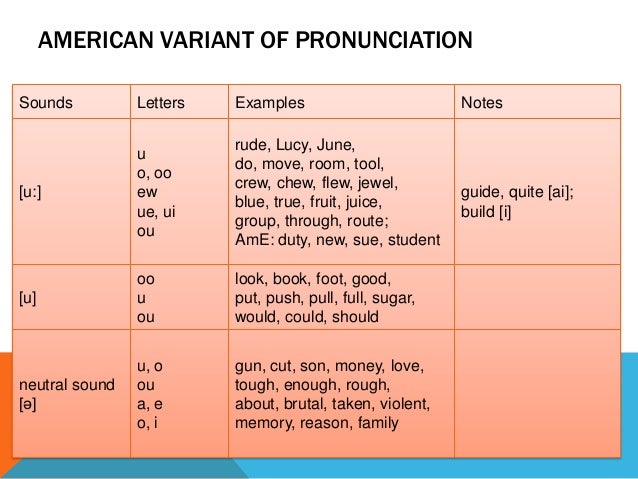 AMERICAN VARIANT OF PRONUNCIATION

| Sounds | Letters | Examples | Notes |
|---|---|---|---|
| [u:] | u<br>o, oo<br>ew<br>ue, ui<br>ou | rude, Lucy, June,<br>do, move, room, tool,<br>crew, chew, flew, jewel,<br>blue, true, fruit, juice,<br>group, through, route;<br>AmE: duty, new, sue, student | guide, quite [ai];<br>build [i] |
| [u] | oo<br>u<br>ou | look, book, foot, good,<br>put, push, pull, full, sugar,<br>would, could, should | |
| neutral sound<br>[ə] | u, o<br>ou<br>a, e<br>o, i | gun, cut, son, money, love,<br>tough, enough, rough,<br>about, brutal, taken, violent,<br>memory, reason, family | |